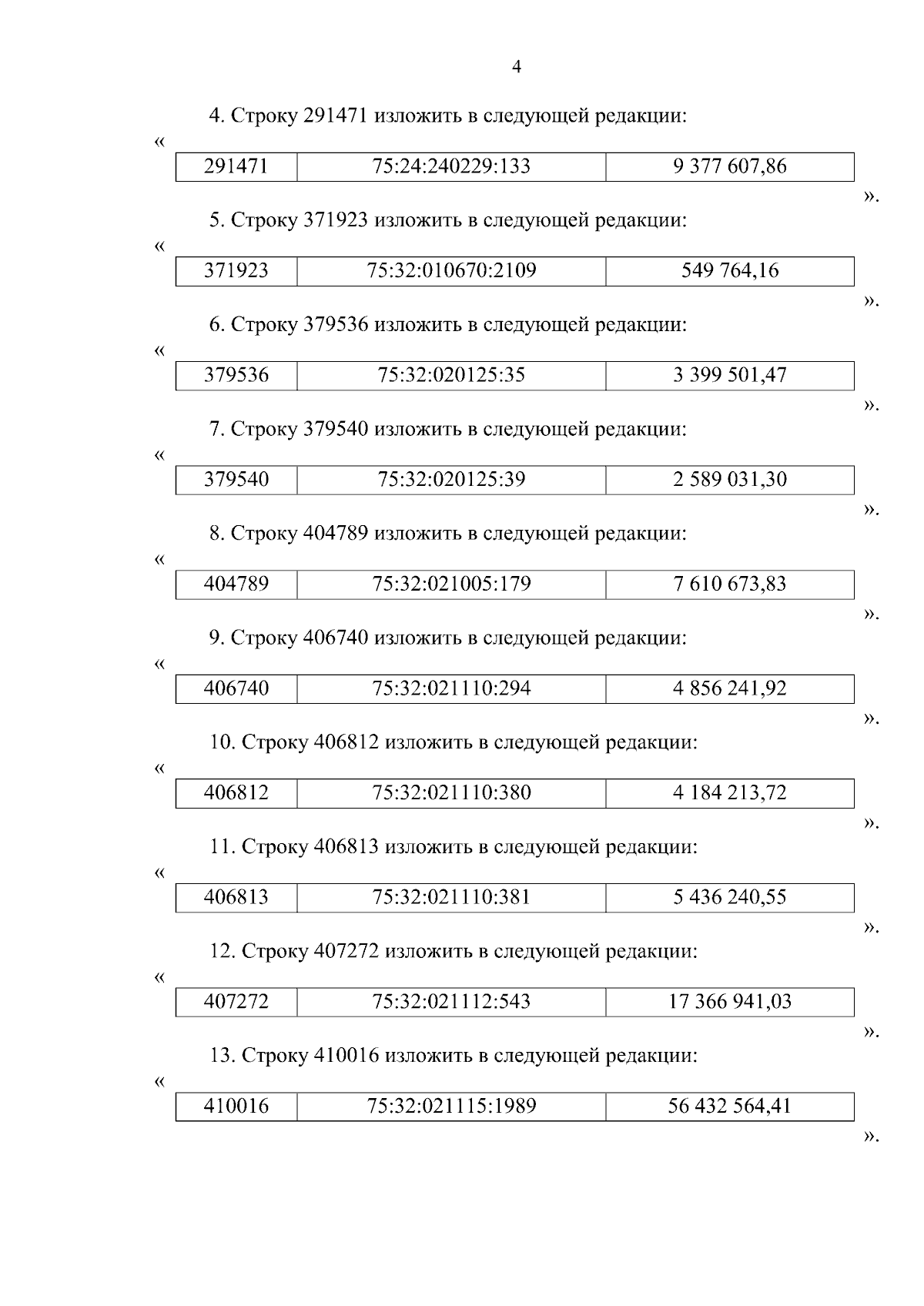 4

4. Строку 291471 изложить в следующей редакции:

«

| 291471 | 75:24:240229:133 | 9 377 607,86 |
|---|---|---|

».

5. Строку 371923 изложить в следующей редакции:

«

| 371923 | 75:32:010670:2109 | 549 764,16 |
|---|---|---|

».

6. Строку 379536 изложить в следующей редакции:

«

| 379536 | 75:32:020125:35 | 3 399 501,47 |
|---|---|---|

».

7. Строку 379540 изложить в следующей редакции:

«

| 379540 | 75:32:020125:39 | 2 589 031,30 |
|---|---|---|

».

8. Строку 404789 изложить в следующей редакции:

«

| 404789 | 75:32:021005:179 | 7 610 673,83 |
|---|---|---|

».

9. Строку 406740 изложить в следующей редакции:

«

| 406740 | 75:32:021110:294 | 4 856 241,92 |
|---|---|---|

».

10. Строку 406812 изложить в следующей редакции:

«

| 406812 | 75:32:021110:380 | 4 184 213,72 |
|---|---|---|

».

11. Строку 406813 изложить в следующей редакции:

«

| 406813 | 75:32:021110:381 | 5 436 240,55 |
|---|---|---|

».

12. Строку 407272 изложить в следующей редакции:

«

| 407272 | 75:32:021112:543 | 17 366 941,03 |
|---|---|---|

».

13. Строку 410016 изложить в следующей редакции:

«

| 410016 | 75:32:021115:1989 | 56 432 564,41 |
|---|---|---|

».